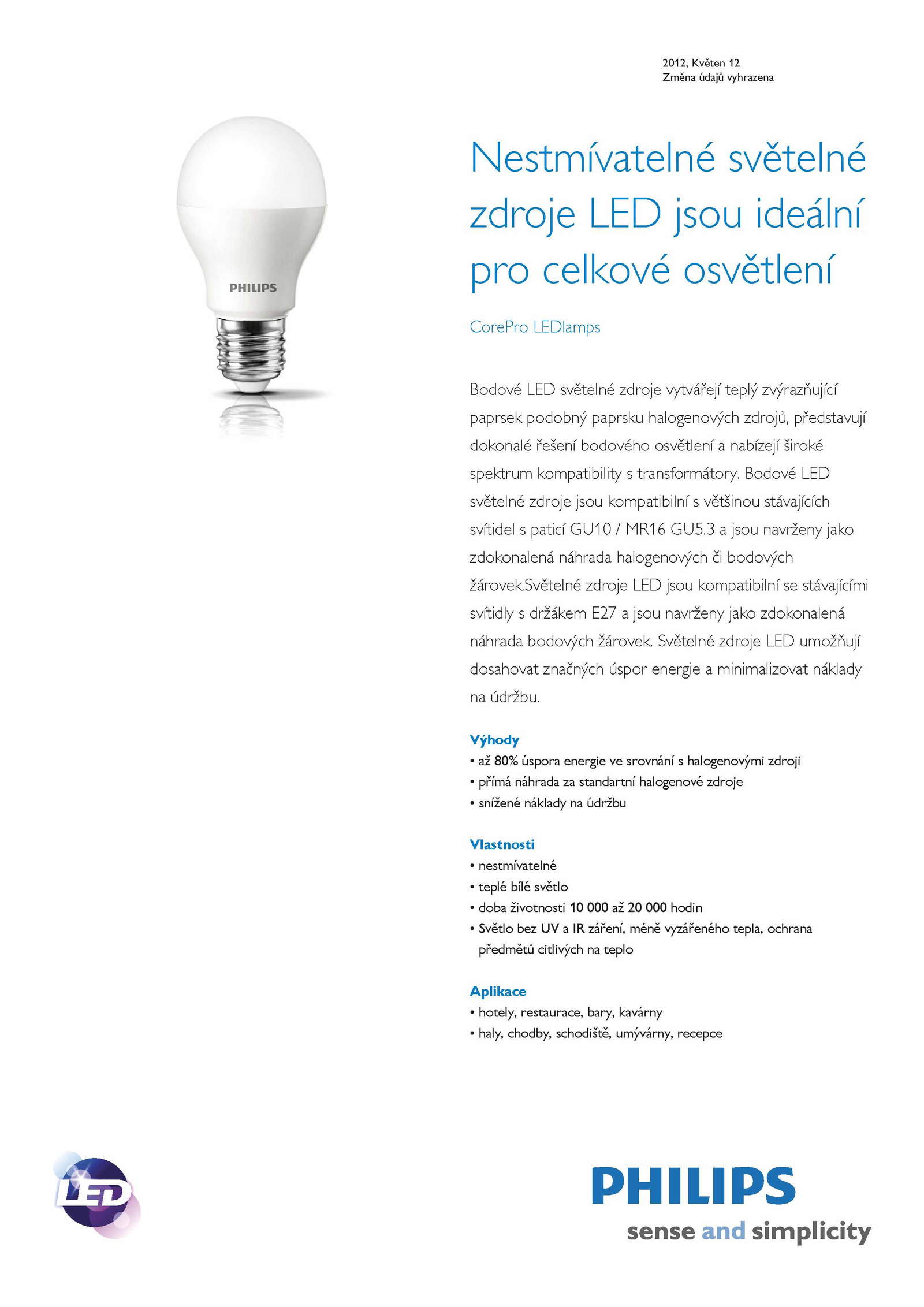 2012, Květen 12
Změna údajů vyhrazena

PHILIPS

Nestmívatelné světelné zdroje LED jsou ideální pro celkové osvětlení

CorePro LEDlamps

Bodové LED světelné zdroje vytvářejí teplý zvýrazňující paprsek podobný paprsku halogenových zdrojů, představují dokonalé řešení bodového osvětlení a nabízejí široké spektrum kompatibility s transformátory. Bodové LED světelné zdroje jsou kompatibilní s většinou stávajících svítidel s paticí GU10 / MR16 GU5.3 a jsou navrženy jako zdokonalená náhrada halogenových či bodových žárovek.Světelné zdroje LED jsou kompatibilní se stávajícími svítidly s držákem E27 a jsou navrženy jako zdokonalená náhrada bodových žárovek. Světelné zdroje LED umožňují dosahovat značných úspor energie a minimalizovat náklady na údržbu.

Výhody
• až 80% úspora energie ve srovnání s halogenovými zdroji
• přímá náhrada za standartní halogenové zdroje
• snížené náklady na údržbu

Vlastnosti
• nestmívatelné
• teplé bílé světlo
• doba životnosti 10 000 až 20 000 hodin
• Světlo bez UV a IR záření, méně vyzářeného tepla, ochrana předmětů citlivých na teplo

Aplikace
• hotely, restaurace, bary, kavárny
• haly, chodby, schodiště, umývárny, recepce

LED

PHILIPS
sense and simplicity